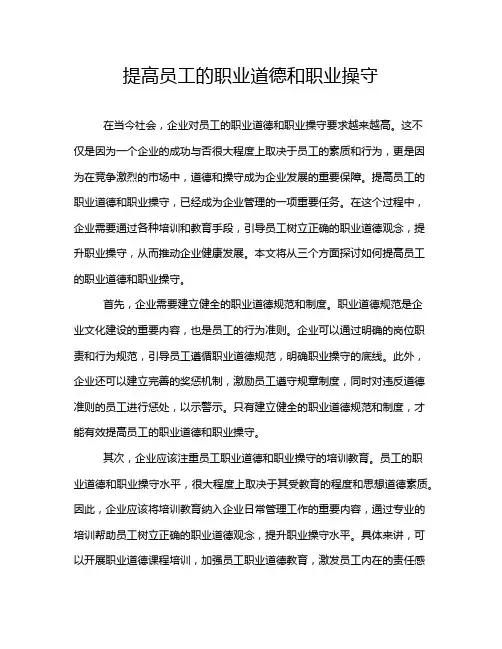 提高员工的职业道德和职业操守

在当今社会，企业对员工的职业道德和职业操守要求越来越高。这不仅是因为一个企业的成功与否很大程度上取决于员工的素质和行为，更是因为在竞争激烈的市场中，道德和操守成为企业发展的重要保障。提高员工的职业道德和职业操守，已经成为企业管理的一项重要任务。在这个过程中，企业需要通过各种培训和教育手段，引导员工树立正确的职业道德观念，提升职业操守，从而推动企业健康发展。本文将从三个方面探讨如何提高员工的职业道德和职业操守。

首先，企业需要建立健全的职业道德规范和制度。职业道德规范是企业文化建设的重要内容，也是员工的行为准则。企业可以通过明确的岗位职责和行为规范，引导员工遵循职业道德规范，明确职业操守的底线。此外，企业还可以建立完善的奖惩机制，激励员工遵守规章制度，同时对违反道德准则的员工进行惩处，以示警示。只有建立健全的职业道德规范和制度，才能有效提高员工的职业道德和职业操守。

其次，企业应该注重员工职业道德和职业操守的培训教育。员工的职业道德和职业操守水平，很大程度上取决于其受教育的程度和思想道德素质。因此，企业应该将培训教育纳入企业日常管理工作的重要内容，通过专业的培训帮助员工树立正确的职业道德观念，提升职业操守水平。具体来讲，可以开展职业道德课程培训，加强员工职业道德教育，激发员工内在的责任感